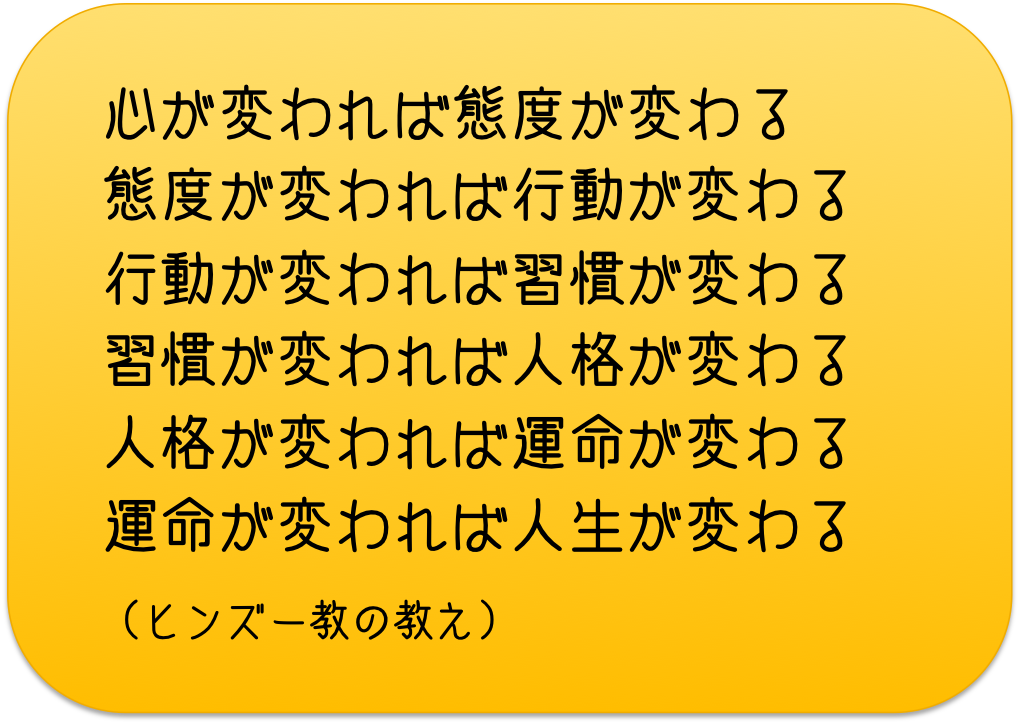 心が変われば態度が変わる
態度が変われば行動が変わる
行動が変われば習慣が変わる
習慣が変われば人格が変わる
人格が変われば運命が変わる
運命が変われば人生が変わる

（ヒンズー教の教え）